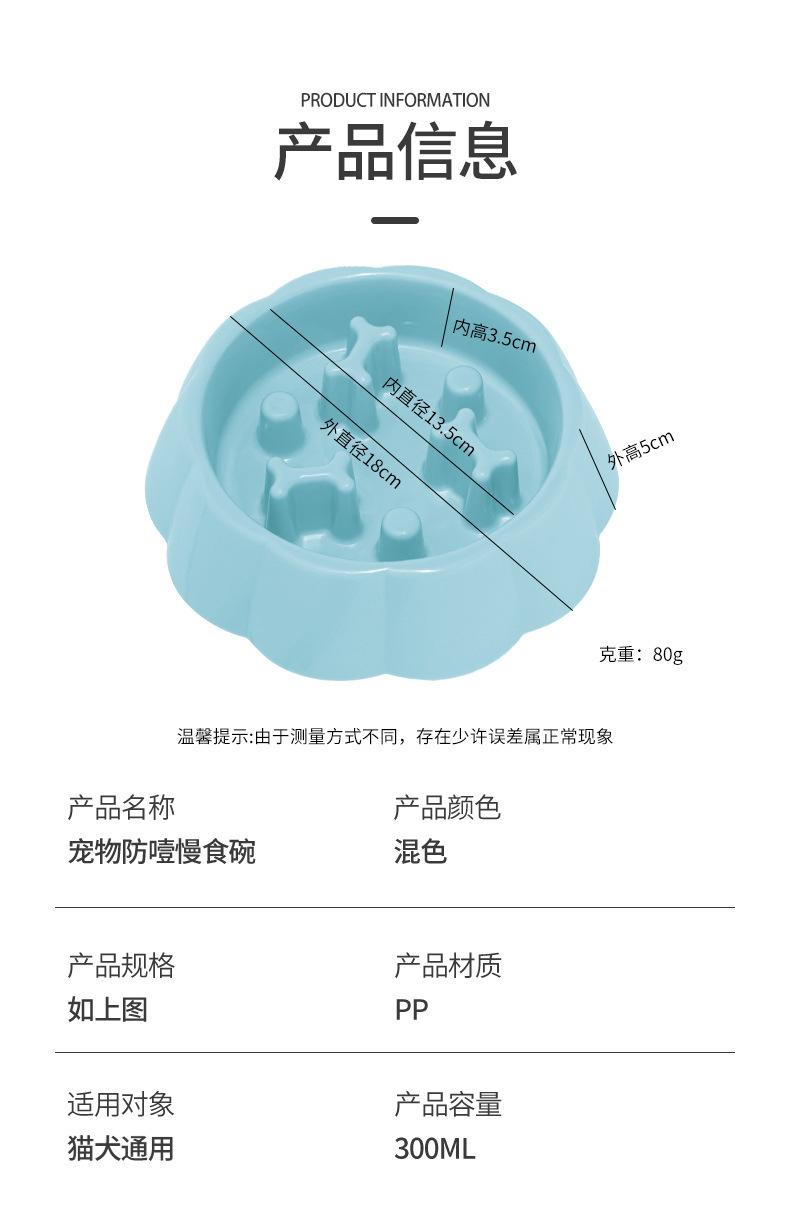 PRODUCT INFORMATION

产品信息

内高3.5cm

内直径13.5cm

外直径18cm

外高5cm

克重：80g

温馨提示:由于测量方式不同，存在少许误差属正常现象

产品名称
宠物防噎慢食碗

产品颜色
混色

产品规格
如上图

产品材质
PP

适用对象
猫犬通用

产品容量
300ML